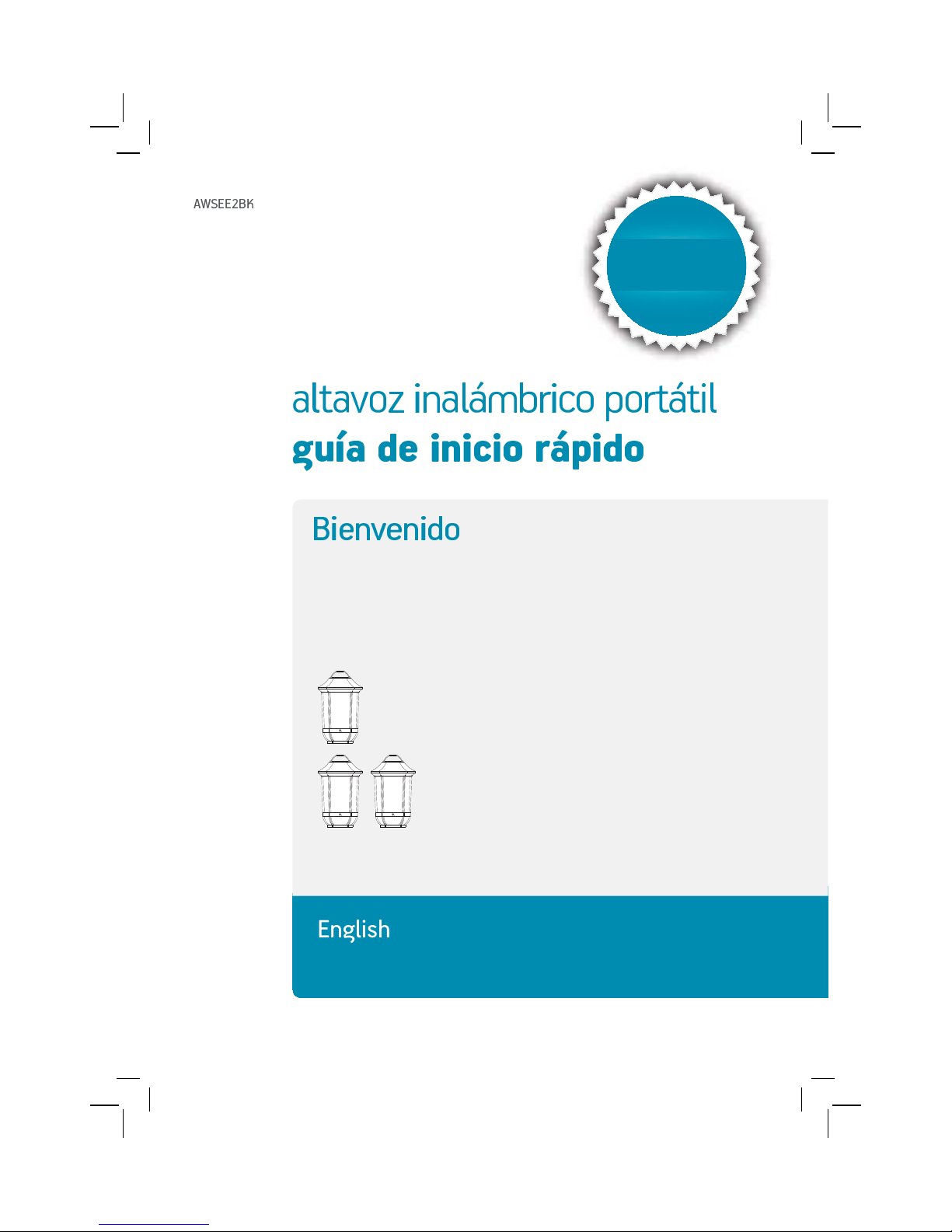 AWSEE2BK

altavoz inalámbrico portátil
guía de inicio rápido

Bienvenido

English